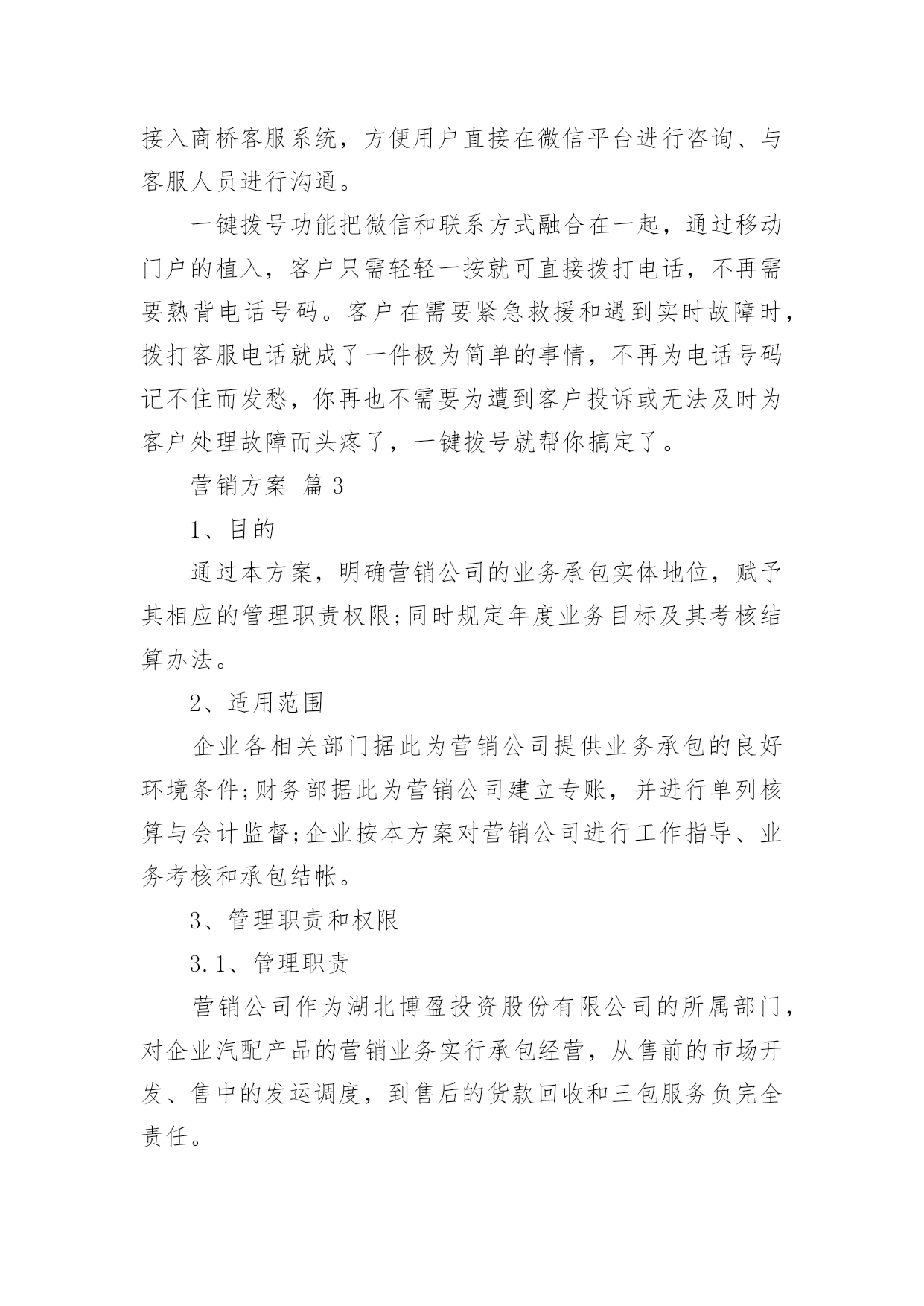 接入商桥客服系统，方便用户直接在微信平台进行咨询、与客服人员进行沟通。

一键拨号功能把微信和联系方式融合在一起，通过移动门户的植入，客户只需轻轻一按就可直接拨打电话，不再需要熟背电话号码。客户在需要紧急救援和遇到实时故障时，拨打客服电话就成了一件极为简单的事情，不再为电话号码记不住而发愁，你再也不需要为遭到客户投诉或无法及时为客户处理故障而头疼了，一键拨号就帮你搞定了。

营销方案 篇3

1、目的

通过本方案，明确营销公司的业务承包实体地位，赋予其相应的管理职责权限;同时规定年度业务目标及其考核结算办法。

2、适用范围

企业各相关部门据此为营销公司提供业务承包的良好环境条件;财务部据此为营销公司建立专账，并进行单列核算与会计监督;企业按本方案对营销公司进行工作指导、业务考核和承包结帐。

3、管理职责和权限

3.1、管理职责

营销公司作为湖北博盈投资股份有限公司的所属部门，对企业汽配产品的营销业务实行承包经营，从售前的市场开发、售中的发运调度，到售后的货款回收和三包服务负完全责任。